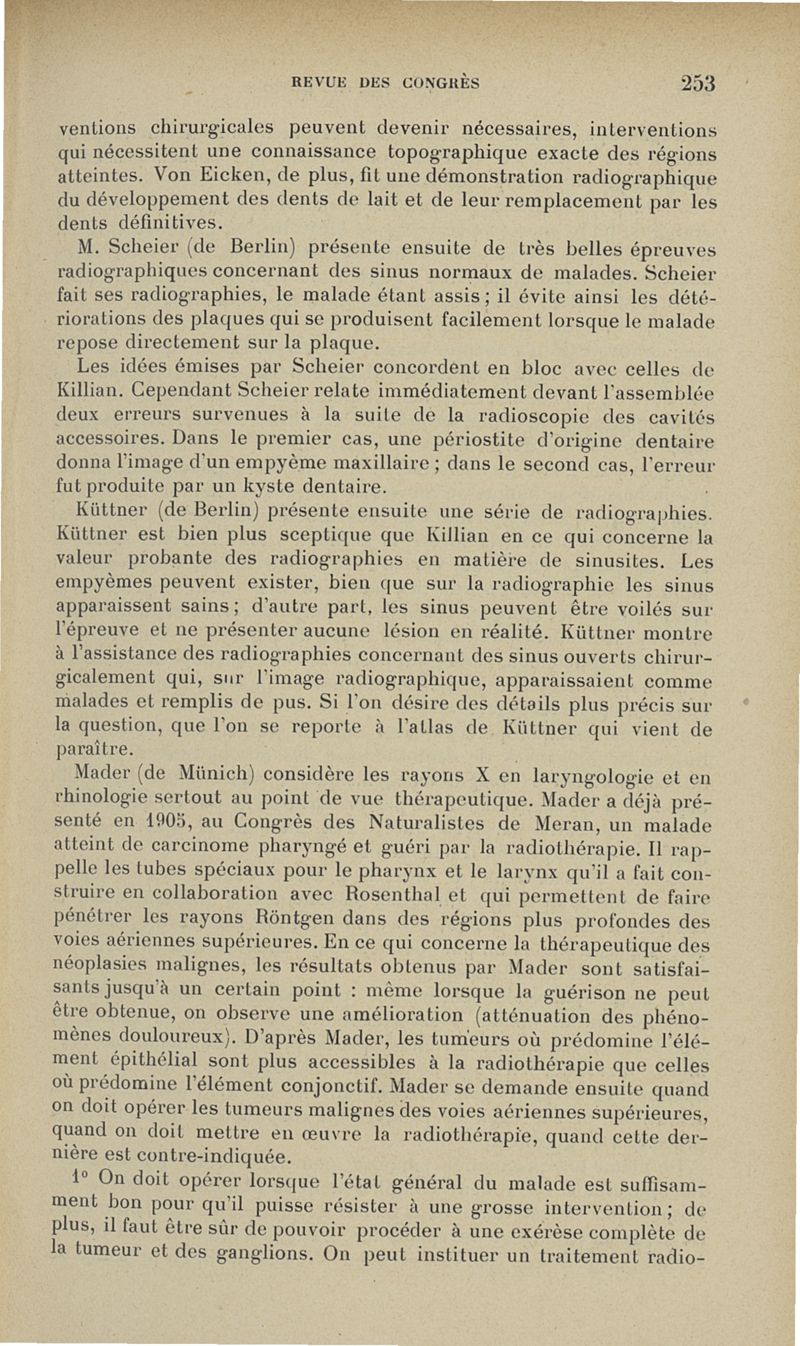 REVUE DES CONGRÈS 253

ventions chirurgicales peuvent devenir nécessaires, interventions qui nécessitent une connaissance topographique exacte des régions atteintes. Von Eicken, de plus, fit une démonstration radiographique du développement des dents de lait et de leur remplacement par les dents définitives.

M. Scheier (de Berlin) présente ensuite de très belles épreuves radiographiques concernant des sinus normaux de malades. Scheier fait ses radiographies, le malade étant assis ; il évite ainsi les détériorations des plaques qui se produisent facilement lorsque le malade repose directement sur la plaque.

Les idées émises par Scheier concordent en bloc avec celles de Killian. Cependant Scheier relate immédiatement devant l'assemblée deux erreurs survenues à la suite de la radioscopie des cavités accessoires. Dans le premier cas, une périostite d'origine dentaire donna l'image d'un empyème maxillaire ; dans le second cas, l'erreur fut produite par un kyste dentaire.

Küttner (de Berlin) présente ensuite une série de radiographies. Küttner est bien plus sceptique que Killian en ce qui concerne la valeur probante des radiographies en matière de sinusites. Les empyèmes peuvent exister, bien que sur la radiographie les sinus apparaissent sains ; d'autre part, les sinus peuvent être voilés sur l'épreuve et ne présenter aucune lésion en réalité. Küttner montre à l'assistance des radiographies concernant des sinus ouverts chirurgicalement qui, sur l'image radiographique, apparaissaient comme malades et remplis de pus. Si l'on désire des détails plus précis sur la question, que l'on se reporte à l'atlas de Küttner qui vient de paraître.

Mader (de Münich) considère les rayons X en laryngologie et en rhinologie sertout au point de vue thérapeutique. Mader a déjà présenté en 1905, au Congrès des Naturalistes de Meran, un malade atteint de carcinome pharyngé et guéri par la radiothérapie. Il rappelle les tubes spéciaux pour le pharynx et le larynx qu'il a fait construire en collaboration avec Rosenthal et qui permettent de faire pénétrer les rayons Röntgen dans des régions plus profondes des voies aériennes supérieures. En ce qui concerne la thérapeutique des néoplasies malignes, les résultats obtenus par Mader sont satisfaisants jusqu'à un certain point : même lorsque la guérison ne peut être obtenue, on observe une amélioration (atténuation des phénomènes douloureux). D'après Mader, les tumeurs où prédomine l'élément épithélial sont plus accessibles à la radiothérapie que celles où prédomine l'élément conjonctif. Mader se demande ensuite quand on doit opérer les tumeurs malignes des voies aériennes supérieures, quand on doit mettre en œuvre la radiothérapie, quand cette dernière est contre-indiquée.

1° On doit opérer lorsque l'état général du malade est suffisamment bon pour qu'il puisse résister à une grosse intervention ; de plus, il faut être sûr de pouvoir procéder à une exérèse complète de la tumeur et des ganglions. On peut instituer un traitement radio-